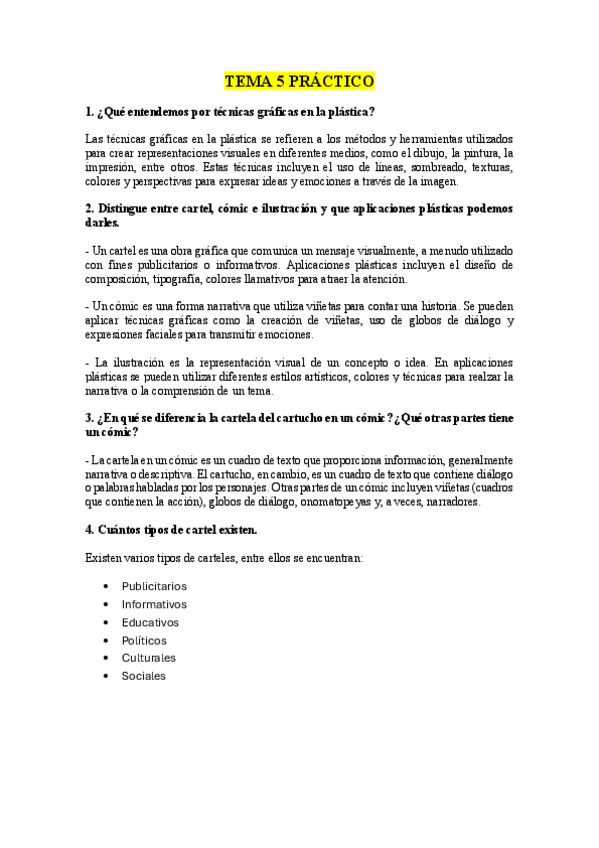 TEMA 5 PRÁCTICO

1. ¿Qué entendemos por técnicas gráficas en la plástica?

Las técnicas gráficas en la plástica se refieren a los métodos y herramientas utilizados para crear representaciones visuales en diferentes medios, como el dibujo, la pintura, la impresión, entre otros. Estas técnicas incluyen el uso de líneas, sombreado, texturas, colores y perspectivas para expresar ideas y emociones a través de la imagen.

2. Distingue entre cartel, cómic e ilustración y que aplicaciones plásticas podemos darles.

- Un cartel es una obra gráfica que comunica un mensaje visualmente, a menudo utilizado con fines publicitarios o informativos. Aplicaciones plásticas incluyen el diseño de composición, tipografía, colores llamativos para atraer la atención.

- Un cómic es una forma narrativa que utiliza viñetas para contar una historia. Se pueden aplicar técnicas gráficas como la creación de viñetas, uso de globos de diálogo y expresiones faciales para transmitir emociones.

- La ilustración es la representación visual de un concepto o idea. En aplicaciones plásticas se pueden utilizar diferentes estilos artísticos, colores y técnicas para realzar la narrativa o la comprensión de un tema.

3. ¿En qué se diferencia la cartela del cartucho en un cómic? ¿Qué otras partes tiene un cómic?

- La cartela en un cómic es un cuadro de texto que proporciona información, generalmente narrativa o descriptiva. El cartucho, en cambio, es un cuadro de texto que contiene diálogo o palabras habladas por los personajes. Otras partes de un cómic incluyen viñetas (cuadros que contienen la acción), globos de diálogo, onomatopeyas y, a veces, narradores.

4. Cuántos tipos de cartel existen.

Existen varios tipos de carteles, entre ellos se encuentran:

• Publicitarios
• Informativos
• Educativos
• Políticos
• Culturales
• Sociales